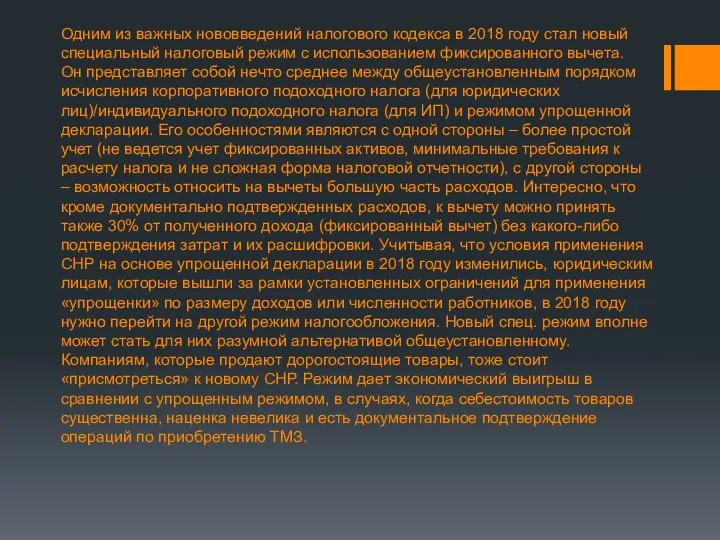 Одним из важных нововведений налогового кодекса в 2018 году стал новый специальный налоговый режим с использованием фиксированного вычета. Он представляет собой нечто среднее между общеустановленным порядком исчисления корпоративного подоходного налога (для юридических лиц)/индивидуального подоходного налога (для ИП) и режимом упрощенной декларации. Его особенностями являются с одной стороны – более простой учет (не ведется учет фиксированных активов, минимальные требования к расчету налога и не сложная форма налоговой отчетности), с другой стороны – возможность относить на вычеты большую часть расходов. Интересно, что кроме документально подтвержденных расходов, к вычету можно принять также 30% от полученного дохода (фиксированный вычет) без какого-либо подтверждения затрат и их расшифровки. Учитывая, что условия применения СНР на основе упрощенной декларации в 2018 году изменились, юридическим лицам, которые вышли за рамки установленных ограничений для применения «упрощенки» по размеру доходов или численности работников, в 2018 году нужно перейти на другой режим налогообложения. Новый спец. режим вполне может стать для них разумной альтернативой общеустановленному. Компаниям, которые продают дорогостоящие товары, тоже стоит «присмотреться» к новому СНР. Режим дает экономический выигрыш в сравнении с упрощенным режимом, в случаях, когда себестоимость товаров существенна, наценка невелика и есть документальное подтверждение операций по приобретению ТМЗ.